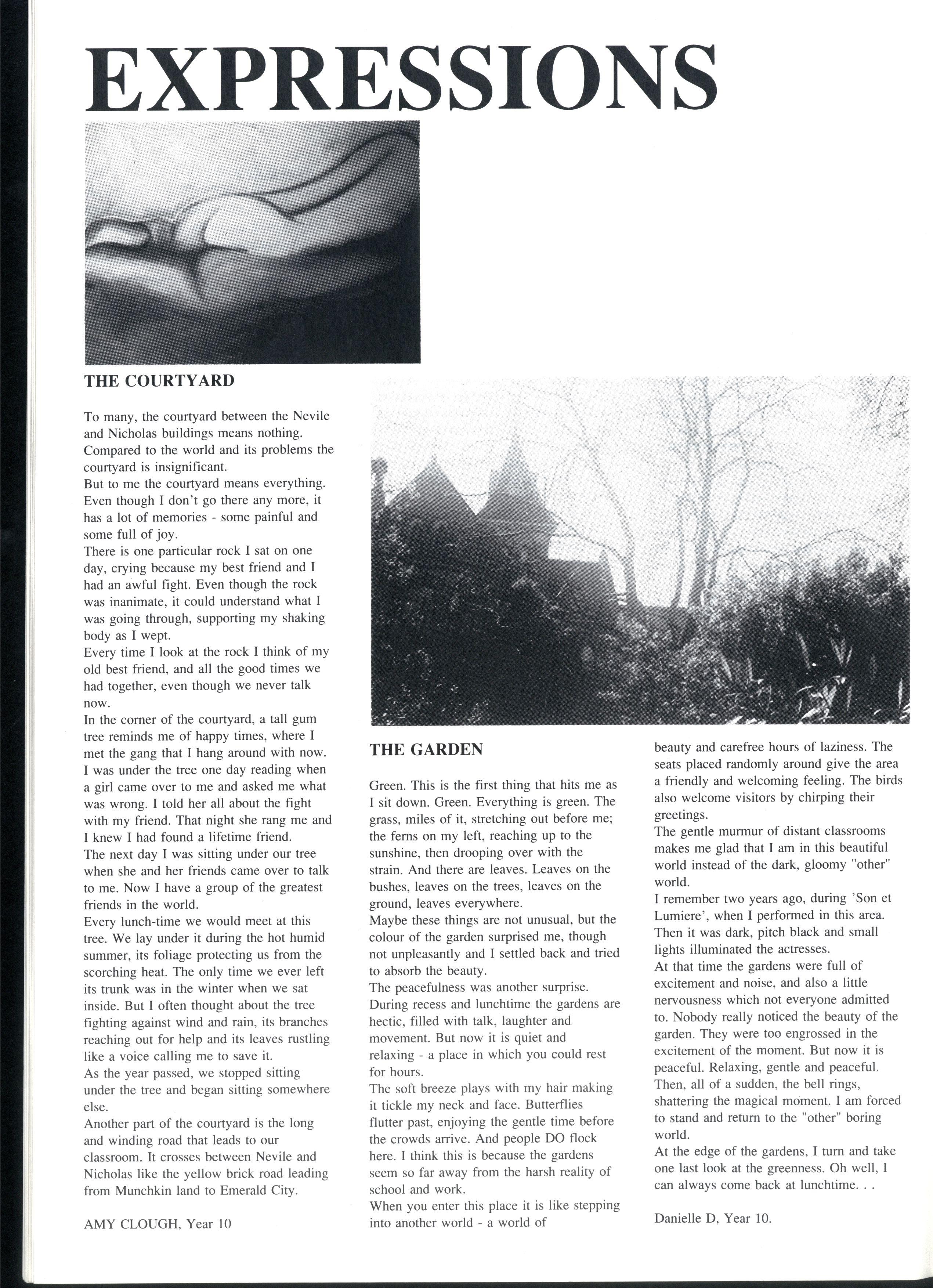 EXPRESSIONS

THE COURTYARD

To many, the courtyard between the Nevile and Nicholas buildings means nothing. Compared to the world and its problems the courtyard is insignificant.
But to me the courtyard means everything. Even though I don't go there any more, it has a lot of memories - some painful and some full of joy.
There is one particular rock I sat on one day, crying because my best friend and I had an awful fight. Even though the rock was inanimate, it could understand what I was going through, supporting my shaking body as I wept.
Every time I look at the rock I think of my old best friend, and all the good times we had together, even though we never talk now.
In the corner of the courtyard, a tall gum tree reminds me of happy times, where I met the gang that I hang around with now. I was under the tree one day reading when a girl came over to me and asked me what was wrong. I told her all about the fight with my friend. That night she rang me and I knew I had found a lifetime friend.
The next day I was sitting under our tree when she and her friends came over to talk to me. Now I have a group of the greatest friends in the world.
Every lunch-time we would meet at this tree. We lay under it during the hot humid summer, its foliage protecting us from the scorching heat. The only time we ever left its trunk was in the winter when we sat inside. But I often thought about the tree fighting against wind and rain, its branches reaching out for help and its leaves rustling like a voice calling me to save it.
As the year passed, we stopped sitting under the tree and began sitting somewhere else.
Another part of the courtyard is the long and winding road that leads to our classroom. It crosses between Nevile and Nicholas like the yellow brick road leading from Munchkin land to Emerald City.

AMY CLOUGH, Year 10

THE GARDEN

Green. This is the first thing that hits me as I sit down. Green. Everything is green. The grass, miles of it, stretching out before me; the ferns on my left, reaching up to the sunshine, then drooping over with the strain. And there are leaves. Leaves on the bushes, leaves on the trees, leaves on the ground, leaves everywhere.
Maybe these things are not unusual, but the colour of the garden surprised me, though not unpleasantly and I settled back and tried to absorb the beauty.
The peacefulness was another surprise. During recess and lunchtime the gardens are hectic, filled with talk, laughter and movement. But now it is quiet and relaxing - a place in which you could rest for hours.
The soft breeze plays with my hair making it tickle my neck and face. Butterflies flutter past, enjoying the gentle time before the crowds arrive. And people DO flock here. I think this is because the gardens seem so far away from the harsh reality of school and work.
When you enter this place it is like stepping into another world - a world of beauty and carefree hours of laziness. The seats placed randomly around give the area a friendly and welcoming feeling. The birds also welcome visitors by chirping their greetings.
The gentle murmur of distant classrooms makes me glad that I am in this beautiful world instead of the dark, gloomy "other" world.
I remember two years ago, during 'Son et Lumiere', when I performed in this area. Then it was dark, pitch black and small lights illuminated the actresses.
At that time the gardens were full of excitement and noise, and also a little nervousness which not everyone admitted to. Nobody really noticed the beauty of the garden. They were too engrossed in the excitement of the moment. But now it is peaceful. Relaxing, gentle and peaceful. Then, all of a sudden, the bell rings, shattering the magical moment. I am forced to stand and return to the "other" boring world.
At the edge of the gardens, I turn and take one last look at the greenness. Oh well, I can always come back at lunchtime. . .

Danielle D, Year 10.